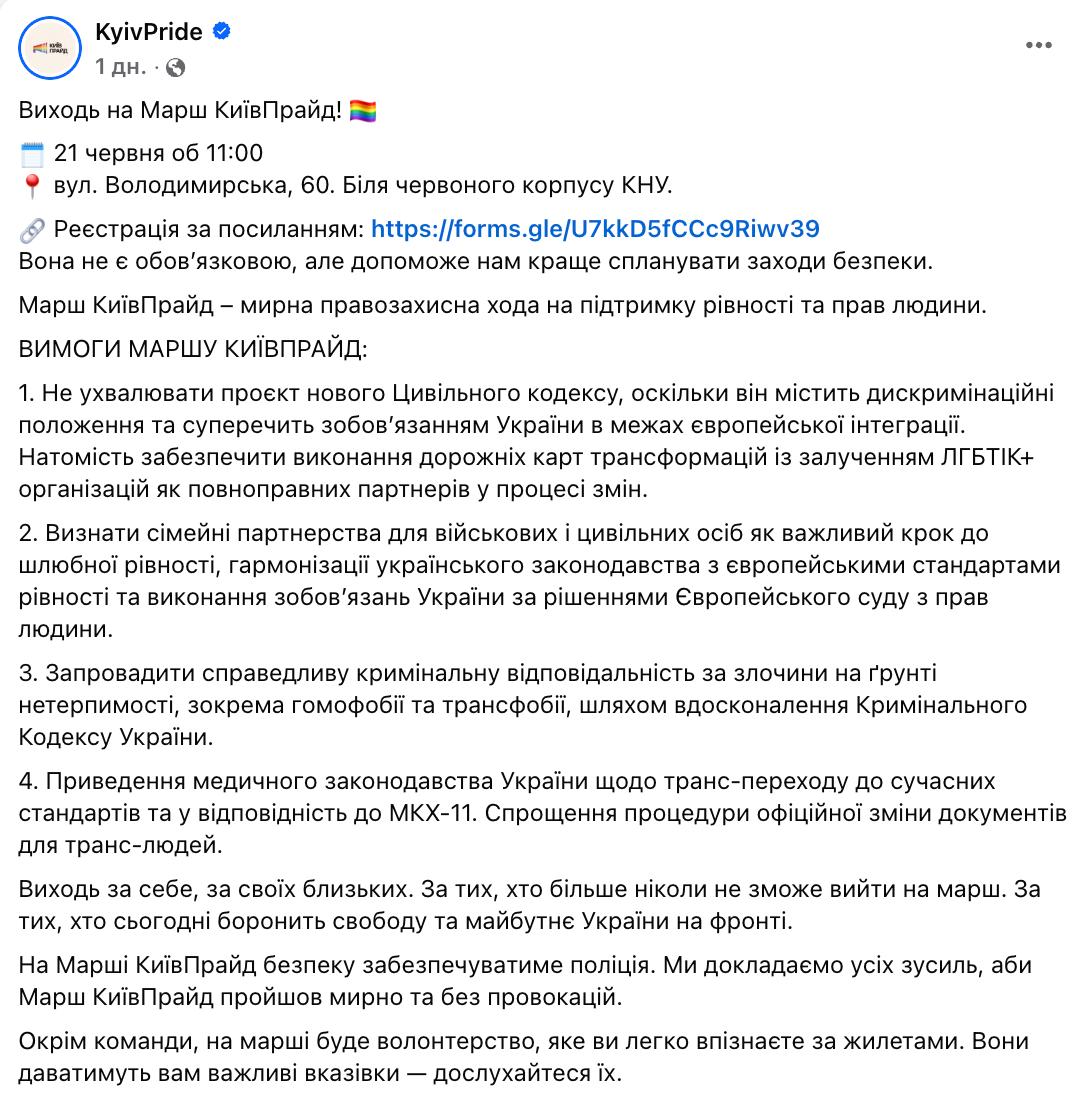 КИЇВ ПРАЙД
KyivPride
1 дн. ·

Виходь на Марш КиївПрайд! 🏳️‍🌈

🗓️ 21 червня об 11:00
📍 вул. Володимирська, 60. Біля червоного корпусу КНУ.

🔗 Реєстрація за посиланням: https://forms.gle/U7kkD5fCCc9Riwv39
Вона не є обов'язковою, але допоможе нам краще спланувати заходи безпеки.

Марш КиївПрайд – мирна правозахисна хода на підтримку рівності та прав людини.

ВИМОГИ МАРШУ КИЇВПРАЙД:

1. Не ухвалювати проєкт нового Цивільного кодексу, оскільки він містить дискримінаційні положення та суперечить зобов'язанням України в межах європейської інтеграції. Натомість забезпечити виконання дорожніх карт трансформацій із залученням ЛГБТІК+ організацій як повноправних партнерів у процесі змін.

2. Визнати сімейні партнерства для військових і цивільних осіб як важливий крок до шлюбної рівності, гармонізації українського законодавства з європейськими стандартами рівності та виконання зобов'язань України за рішеннями Європейського суду з прав людини.

3. Запровадити справедливу кримінальну відповідальність за злочини на ґрунті нетерпимості, зокрема гомофобії та трансфобії, шляхом вдосконалення Кримінального Кодексу України.

4. Приведення медичного законодавства України щодо транс-переходу до сучасних стандартів та у відповідність до МКХ-11. Спрощення процедури офіційної зміни документів для транс-людей.

Виходь за себе, за своїх близьких. За тих, хто більше ніколи не зможе вийти на марш. За тих, хто сьогодні боронить свободу та майбутнє України на фронті.

На Марші КиївПрайд безпеку забезпечуватиме поліція. Ми докладаємо усіх зусиль, аби Марш КиївПрайд пройшов мирно та без провокацій.

Окрім команди, на марші буде волонтерство, яке ви легко впізнаєте за жилетами. Вони даватимуть вам важливі вказівки — дослухайтеся їх.